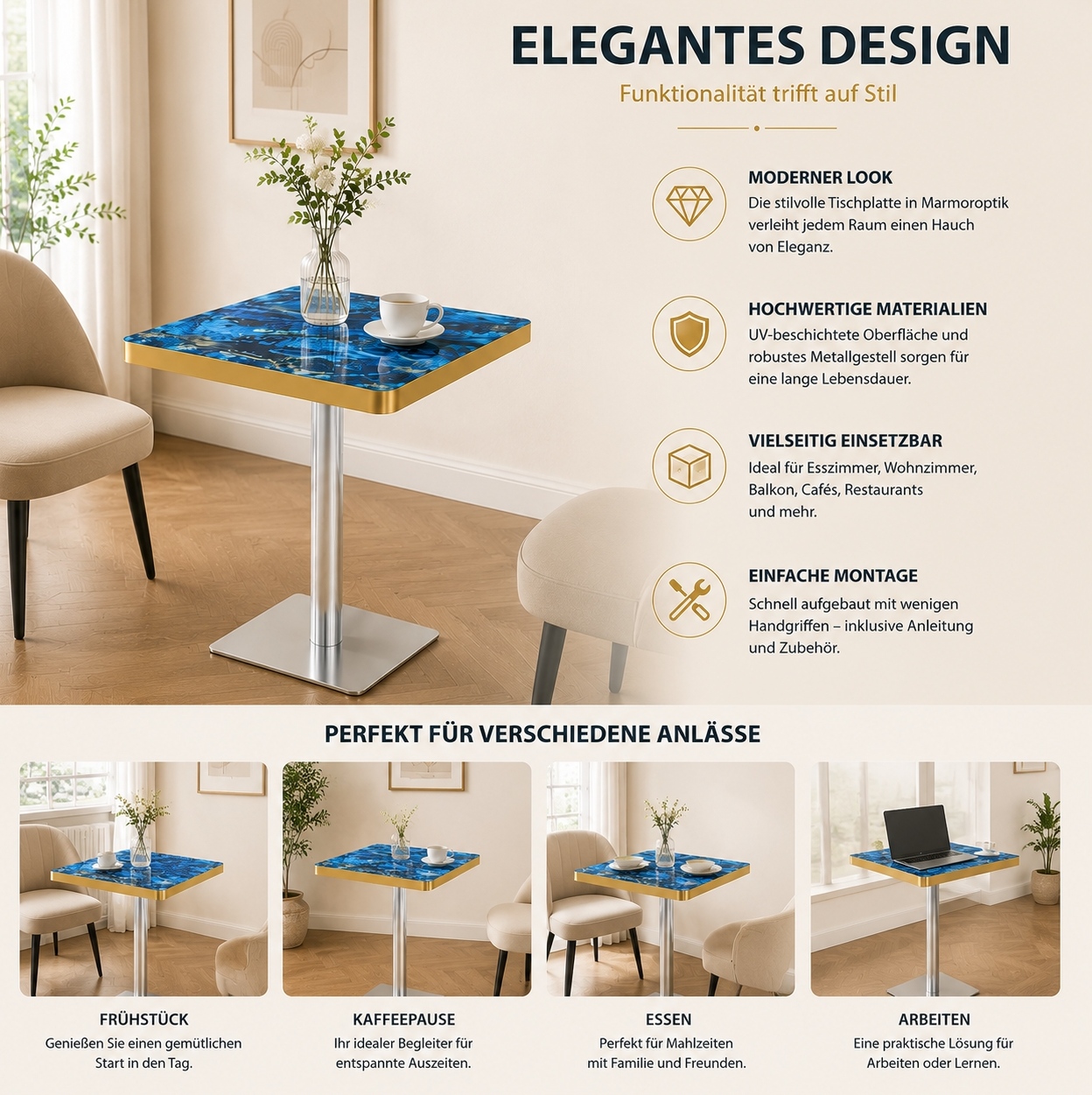 ELEGANTES DESIGN

Funktionalität trifft auf Stil

MODERNER LOOK

Die stilvolle Tischplatte in Marmoroptik verleiht jedem Raum einen Hauch von Eleganz.

HOCHWERTIGE MATERIALIEN

UV-beschichtete Oberfläche und robustes Metallgestell sorgen für eine lange Lebensdauer.

VIELSEITIG EINSETZBAR

Ideal für Esszimmer, Wohnzimmer, Balkon, Cafés, Restaurants und mehr.

EINFACHE MONTAGE

Schnell aufgebaut mit wenigen Handgriffen – inklusive Anleitung und Zubehör.

PERFEKT FÜR VERSCHIEDENE ANLÄSSE

FRÜHSTÜCK

Genießen Sie einen gemütlichen Start in den Tag.

KAFFEEPAUSE

Ihr idealer Begleiter für entspannte Auszeiten.

ESSEN

Perfekt für Mahlzeiten mit Familie und Freunden.

ARBEITEN

Eine praktische Lösung für Arbeiten oder Lernen.